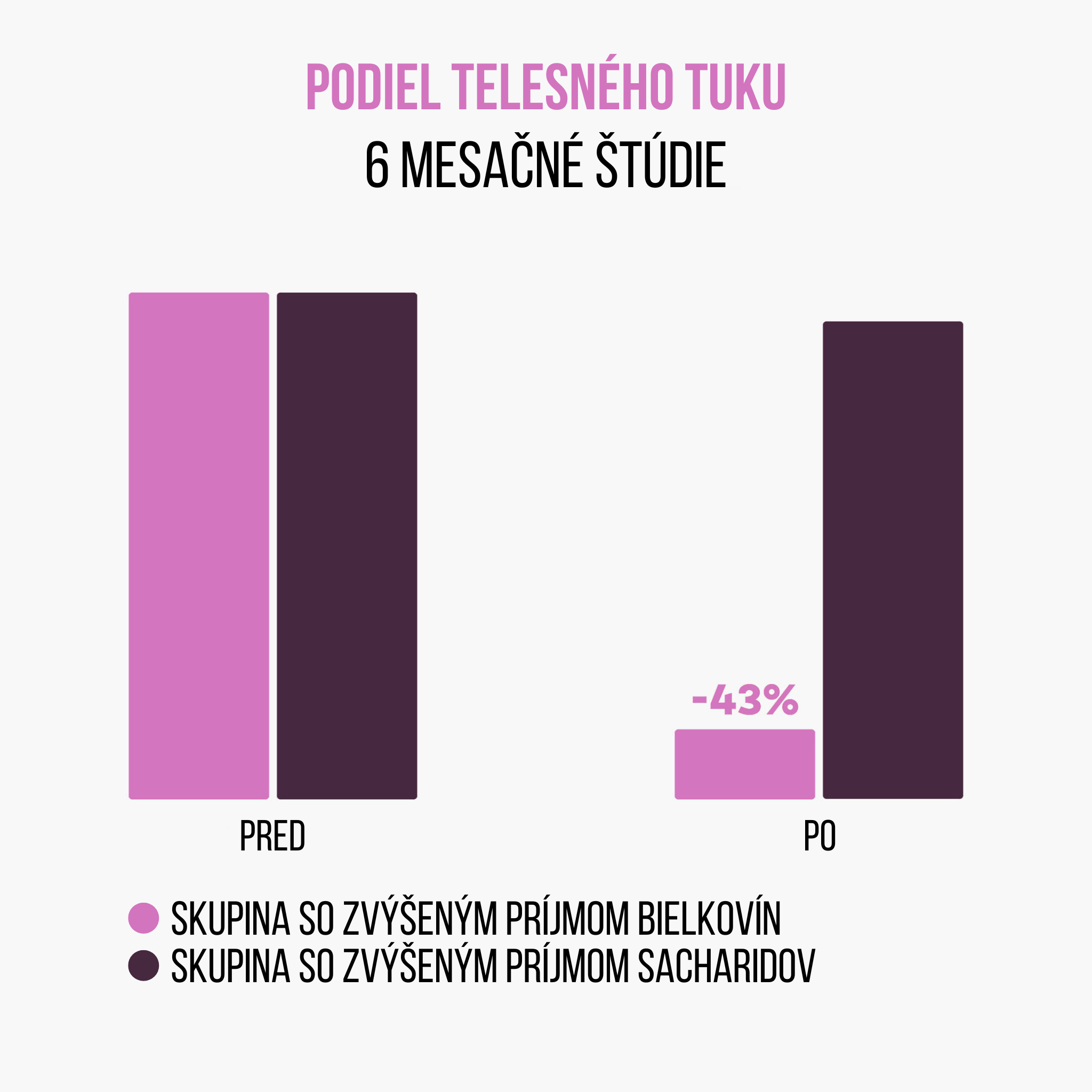 PODIEL TELESNÉHO TUKU
6 MESAČNÉ ŠTÚDIE

-43%

PRED

PO

SKUPINA SO ZVÝŠENÝM PRÍJMOM BIELKOVÍN
SKUPINA SO ZVÝŠENÝM PRÍJMOM SACHARIDOV